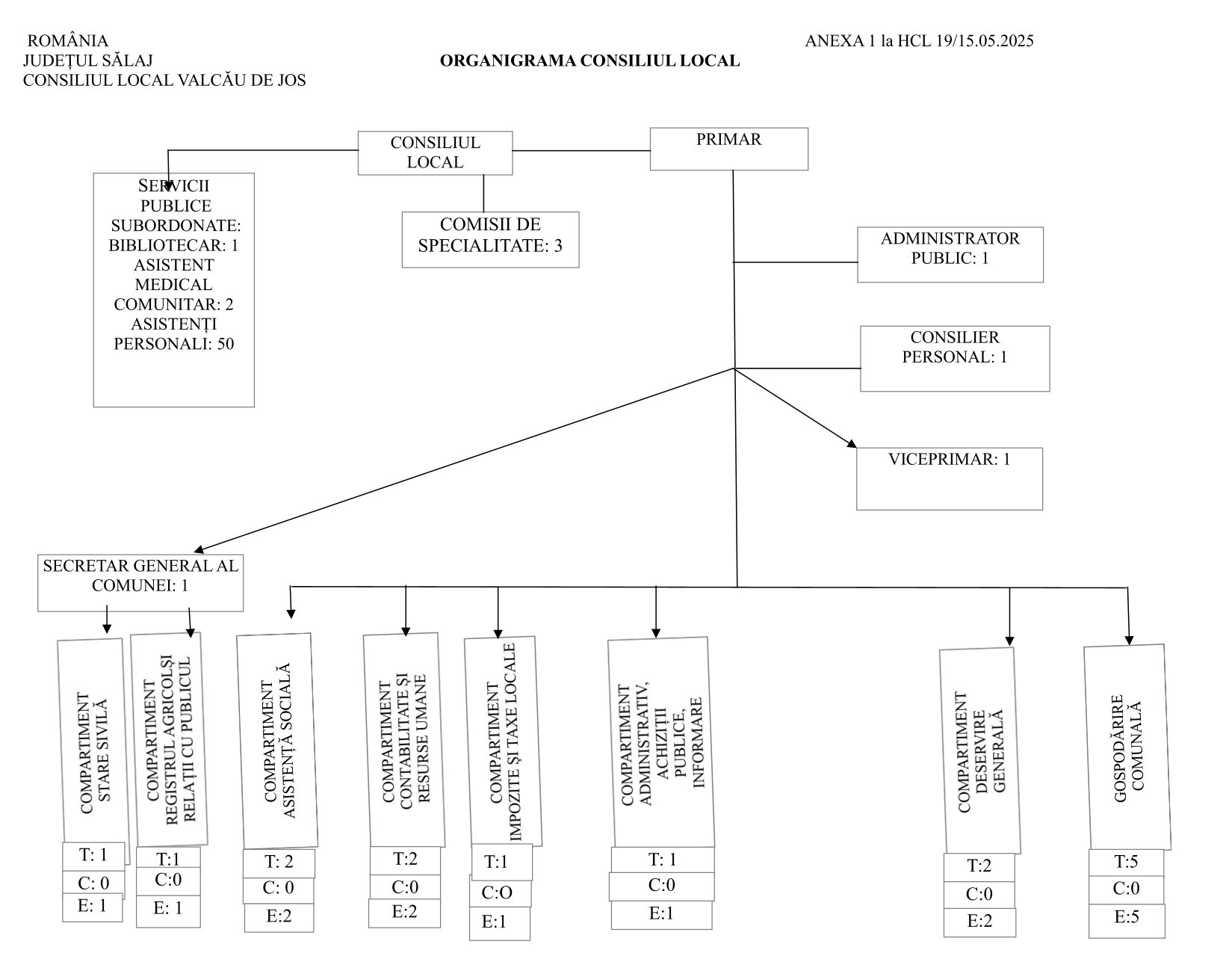 ROMÂNIA
JUDEȚUL SĂLAJ
CONSILIUL LOCAL VALCĂU DE JOS

ORGANIGRAMA CONSILIUL LOCAL

ANEXA 1 la HCL 19/15.05.2025

CONSILIUL LOCAL

PRIMAR

SERVICII PUBLICE SUBORDONATE: BIBLIOTECAR: 1 ASISTENT MEDICAL COMUNITAR: 2 ASISTENȚI PERSONALI: 50

COMISII DE SPECIALITATE: 3

ADMINISTRATOR PUBLIC: 1

CONSILIER PERSONAL: 1

VICEPRIMAR: 1

SECRETAR GENERAL AL COMUNEI: 1

COMPARTIMENT STARE SIVILĂ
T: 1
C: 0
E: 1

COMPARTIMENT REGISTRUL AGRICOLȘI RELAȚII CU PUBLICUL
T:1
C:0
E: 1

COMPARTIMENT ASISTENȚĂ SOCIALĂ
T: 2
C: 0
E:2

COMPARTIMENT CONTABILITATE ȘI RESURSE UMANE
T:2
C:0
E:2

COMPARTIMENT IMPOZITE ȘI TAXE LOCALE
T:1
C:O
E:1

COMPARTIMENT ADMINISTRATIV, ACHIZIȚII PUBLICE, INFORMARE
T: 1
C:0
E:1

COMPARTIMENT DESERVIRE GENERALĂ
T:2
C:0
E:2

GOSPODĂRIRE COMUNALĂ
T:5
C:0
E:5